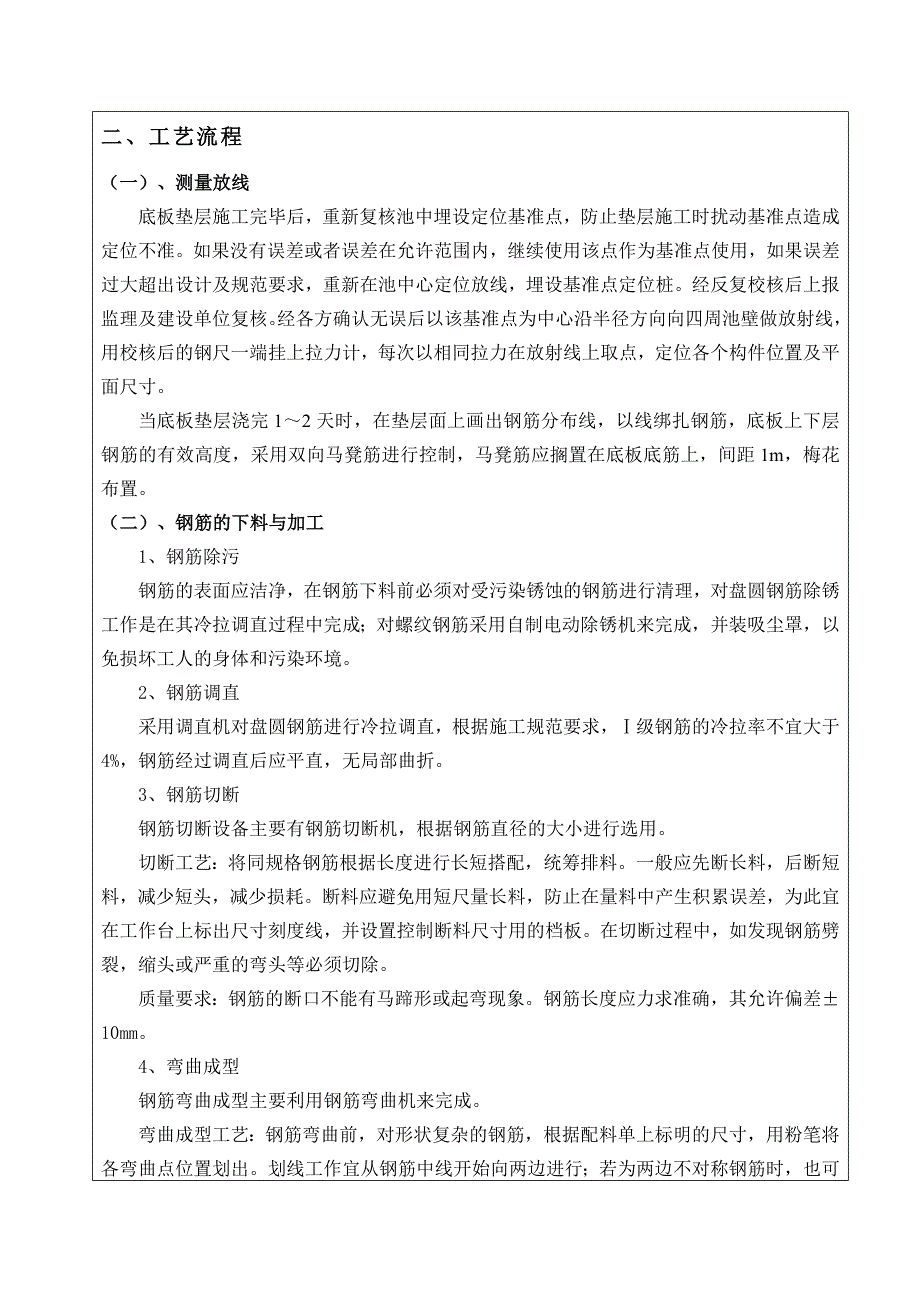 二、工艺流程

（一）、测量放线

底板垫层施工完毕后，重新复核池中埋设定位基准点，防止垫层施工时扰动基准点造成定位不准。如果没有误差或者误差在允许范围内，继续使用该点作为基准点使用，如果误差过大超出设计及规范要求，重新在池中心定位放线，埋设基准点定位桩。经反复校核后上报监理及建设单位复核。经各方确认无误后以该基准点为中心沿半径方向向四周池壁做放射线，用校核后的钢尺一端挂上拉力计，每次以相同拉力在放射线上取点，定位各个构件位置及平面尺寸。

当底板垫层浇完 1～2 天时，在垫层面上画出钢筋分布线，以线绑扎钢筋，底板上下层钢筋的有效高度，采用双向马凳筋进行控制，马凳筋应搁置在底板底筋上，间距 1m，梅花布置。

（二）、钢筋的下料与加工

1、钢筋除污

钢筋的表面应洁净，在钢筋下料前必须对受污染锈蚀的钢筋进行清理，对盘圆钢筋除锈工作是在其冷拉调直过程中完成；对螺纹钢筋采用自制电动除锈机来完成，并装吸尘罩，以免损坏工人的身体和污染环境。

2、钢筋调直

采用调直机对盘圆钢筋进行冷拉调直，根据施工规范要求，Ⅰ级钢筋的冷拉率不宜大于 4%，钢筋经过调直后应平直，无局部曲折。

3、钢筋切断

钢筋切断设备主要有钢筋切断机，根据钢筋直径的大小进行选用。

切断工艺：将同规格钢筋根据长度进行长短搭配，统筹排料。一般应先断长料，后断短料，减少短头，减少损耗。断料应避免用短尺量长料，防止在量料中产生积累误差，为此宜在工作台上标出尺寸刻度线，并设置控制断料尺寸用的档板。在切断过程中，如发现钢筋劈裂，缩头或严重的弯头等必须切除。

质量要求：钢筋的断口不能有马蹄形或起弯现象。钢筋长度应力求准确，其允许偏差±10mm。

4、弯曲成型

钢筋弯曲成型主要利用钢筋弯曲机来完成。

弯曲成型工艺：钢筋弯曲前，对形状复杂的钢筋，根据配料单上标明的尺寸，用粉笔将各弯曲点位置划出。划线工作宜从钢筋中线开始向两边进行；若为两边不对称钢筋时，也可